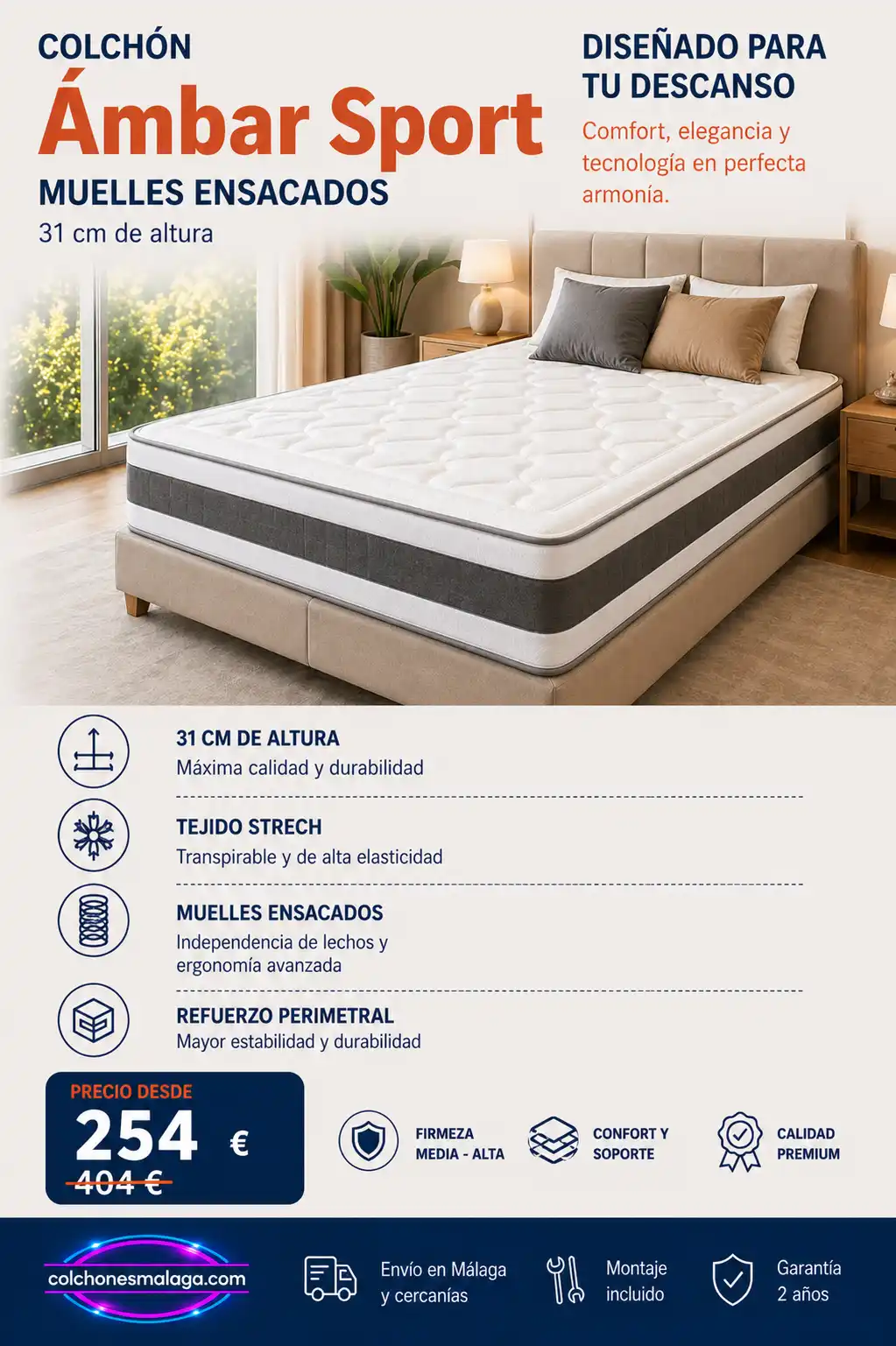 COLCHÓN
Ámbar Sport
MUELLES ENSACADOS
31 cm de altura

DISEÑADO PARA TU DESCANSO
Comfort, elegancia y tecnología en perfecta armonía.

31 CM DE ALTURA
Máxima calidad y durabilidad

TEJIDO STRECH
Transpirable y de alta elasticidad

MUELLES ENSACADOS
Independencia de lechos y ergonomía avanzada

REFUERZO PERIMETRAL
Mayor estabilidad y durabilidad

PRECIO DESDE
254 €
404 €

FIRMEZA
MEDIA - ALTA

CONFORT Y
SOPORTE

CALIDAD
PREMIUM

colchonesmalaga.com

Envío en Málaga
y cercanías

Montaje
incluido

Garantía
2 años